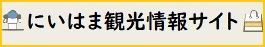 にいはま観光情報サイト